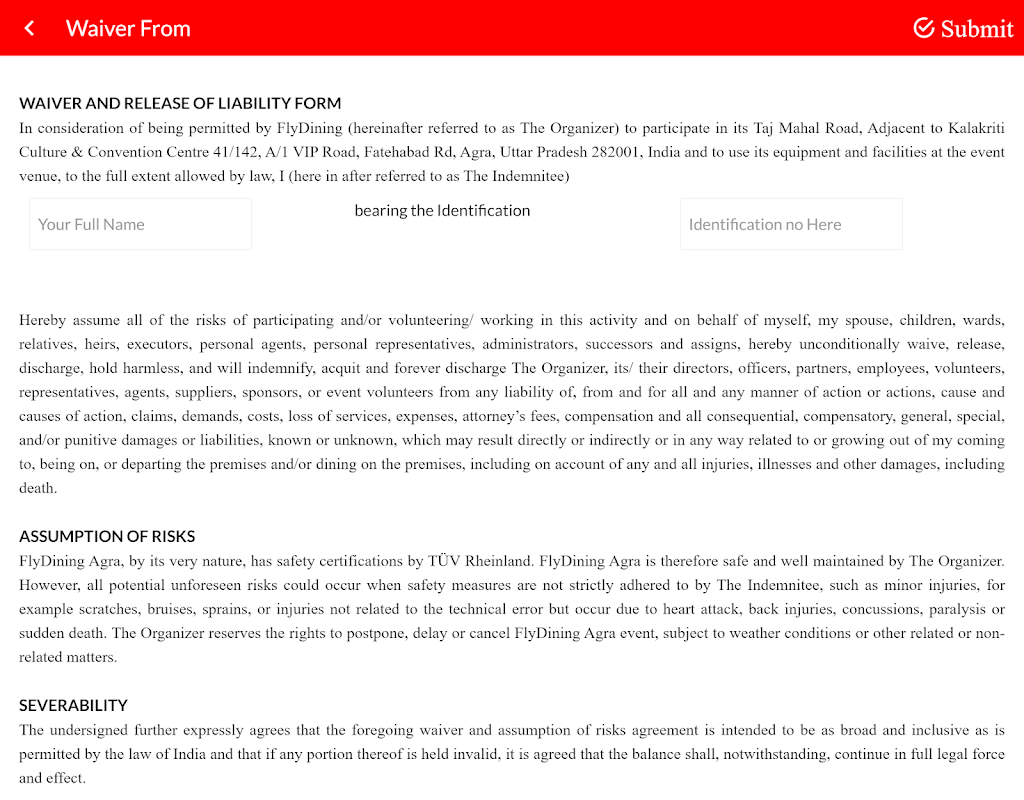 Waiver From

Submit

WAIVER AND RELEASE OF LIABILITY FORM
In consideration of being permitted by FlyDining (hereinafter referred to as The Organizer) to participate in its Taj Mahal Road, Adjacent to Kalakriti Culture & Convention Centre 41/142, A/1 VIP Road, Fatehabad Rd, Agra, Uttar Pradesh 282001, India and to use its equipment and facilities at the event venue, to the full extent allowed by law, I (here in after referred to as The Indemnitee)

Your Full Name

bearing the Identification

Identification no Here

Hereby assume all of the risks of participating and/or volunteering/ working in this activity and on behalf of myself, my spouse, children, wards, relatives, heirs, executors, personal agents, personal representatives, administrators, successors and assigns, hereby unconditionally waive, release, discharge, hold harmless, and will indemnify, acquit and forever discharge The Organizer, its/ their directors, officers, partners, employees, volunteers, representatives, agents, suppliers, sponsors, or event volunteers from any liability of, from and for all and any manner of action or actions, cause and causes of action, claims, demands, costs, loss of services, expenses, attorney's fees, compensation and all consequential, compensatory, general, special, and/or punitive damages or liabilities, known or unknown, which may result directly or indirectly or in any way related to or growing out of my coming to, being on, or departing the premises and/or dining on the premises, including on account of any and all injuries, illnesses and other damages, including death.

ASSUMPTION OF RISKS
FlyDining Agra, by its very nature, has safety certifications by TÜV Rheinland. FlyDining Agra is therefore safe and well maintained by The Organizer. However, all potential unforeseen risks could occur when safety measures are not strictly adhered to by The Indemnitee, such as minor injuries, for example scratches, bruises, sprains, or injuries not related to the technical error but occur due to heart attack, back injuries, concussions, paralysis or sudden death. The Organizer reserves the rights to postpone, delay or cancel FlyDining Agra event, subject to weather conditions or other related or non-related matters.

SEVERABILITY
The undersigned further expressly agrees that the foregoing waiver and assumption of risks agreement is intended to be as broad and inclusive as is permitted by the law of India and that if any portion thereof is held invalid, it is agreed that the balance shall, notwithstanding, continue in full legal force and effect.